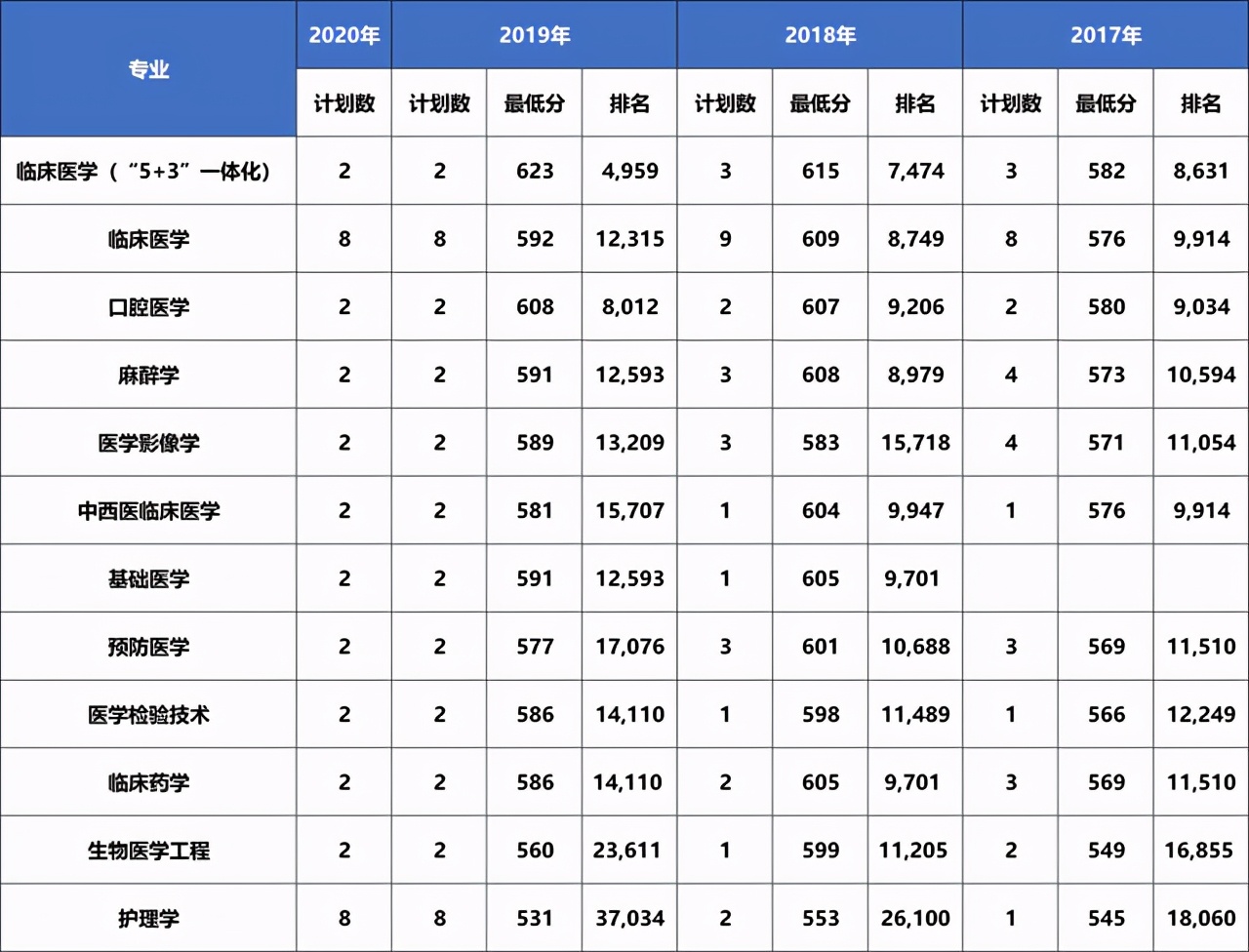 | 专业 | 2020年 | 2019年 | | | 2018年 | | | 2017年 | | |
|---|---|---|---|---|---|---|---|---|---|---|
| | 计划数 | 计划数 | 最低分 | 排名 | 计划数 | 最低分 | 排名 | 计划数 | 最低分 | 排名 |
| 临床医学（“5+3”一体化） | 2 | 2 | 623 | 4,959 | 3 | 615 | 7,474 | 3 | 582 | 8,631 |
| 临床医学 | 8 | 8 | 592 | 12,315 | 9 | 609 | 8,749 | 8 | 576 | 9,914 |
| 口腔医学 | 2 | 2 | 608 | 8,012 | 2 | 607 | 9,206 | 2 | 580 | 9,034 |
| 麻醉学 | 2 | 2 | 591 | 12,593 | 3 | 608 | 8,979 | 4 | 573 | 10,594 |
| 医学影像学 | 2 | 2 | 589 | 13,209 | 3 | 583 | 15,718 | 4 | 571 | 11,054 |
| 中西医临床医学 | 2 | 2 | 581 | 15,707 | 1 | 604 | 9,947 | 1 | 576 | 9,914 |
| 基础医学 | 2 | 2 | 591 | 12,593 | 1 | 605 | 9,701 | | | |
| 预防医学 | 2 | 2 | 577 | 17,076 | 3 | 601 | 10,688 | 3 | 569 | 11,510 |
| 医学检验技术 | 2 | 2 | 586 | 14,110 | 1 | 598 | 11,489 | 1 | 566 | 12,249 |
| 临床药学 | 2 | 2 | 586 | 14,110 | 2 | 605 | 9,701 | 3 | 569 | 11,510 |
| 生物医学工程 | 2 | 2 | 560 | 23,611 | 1 | 599 | 11,205 | 2 | 549 | 16,855 |
| 护理学 | 8 | 8 | 531 | 37,034 | 2 | 553 | 26,100 | 1 | 545 | 18,060 |